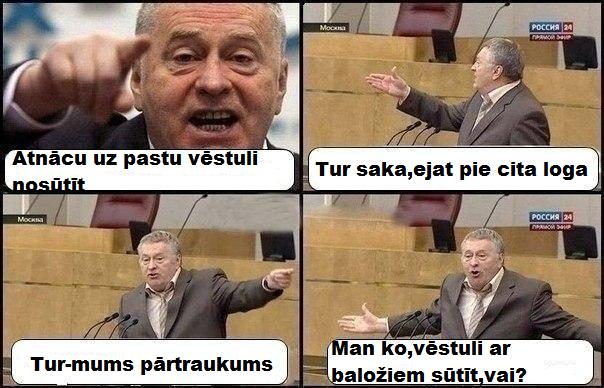 Atnācu uz pastu vēstuli nosūtīt

Москва

РОССИЯ 24
ПРЯМОЙ ЭФИР

Tur saka,ejat pie cita loga

Москва

Tur-mums pārtraukums

РОССИЯ 24
ПРЯМОЙ ЭФИР

Man ko,vēstuli ar baložiem sūtīt,vai?